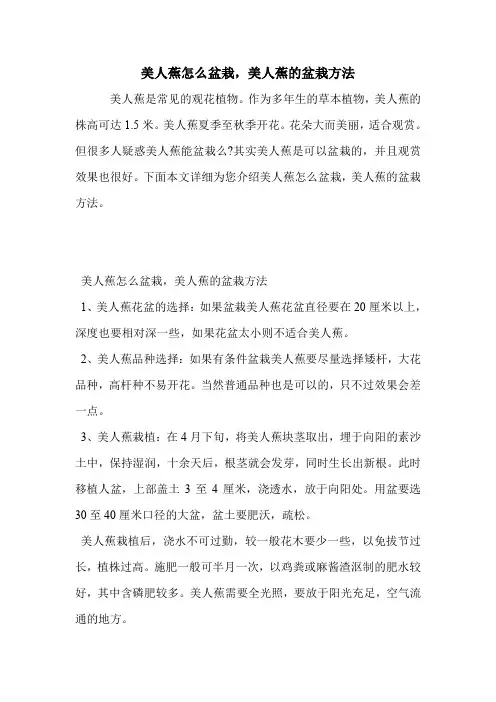 美人蕉怎么盆栽，美人蕉的盆栽方法

美人蕉是常见的观花植物。作为多年生的草本植物，美人蕉的株高可达 1.5 米。美人蕉夏季至秋季开花。花朵大而美丽，适合观赏。但很多人疑惑美人蕉能盆栽么?其实美人蕉是可以盆栽的，并且观赏效果也很好。下面本文详细为您介绍美人蕉怎么盆栽，美人蕉的盆栽方法。

美人蕉怎么盆栽，美人蕉的盆栽方法

1、美人蕉花盆的选择：如果盆栽美人蕉花盆直径要在 20 厘米以上，深度也要相对深一些，如果花盆太小则不适合美人蕉。

2、美人蕉品种选择：如果有条件盆栽美人蕉要尽量选择矮杆，大花品种，高杆种不易开花。当然普通品种也是可以的，只不过效果会差一点。

3、美人蕉栽植：在 4 月下旬，将美人蕉块茎取出，埋于向阳的素沙土中，保持湿润，十余天后，根茎就会发芽，同时生长出新根。此时移植人盆，上部盖土 3 至 4 厘米，浇透水，放于向阳处。用盆要选 30 至 40 厘米口径的大盆，盆土要肥沃，疏松。

美人蕉栽植后，浇水不可过勤，较一般花木要少一些，以免拔节过长，植株过高。施肥一般可半月一次，以鸡粪或麻酱渣沤制的肥水较好，其中含磷肥较多。美人蕉需要全光照，要放于阳光充足，空气流通的地方。